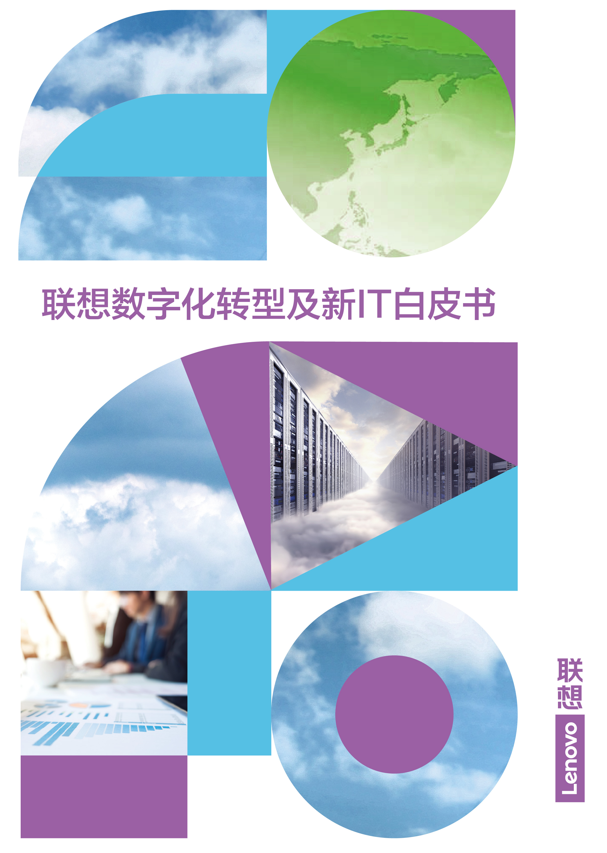 联想数字化转型及新IT白皮书

联想
Lenovo